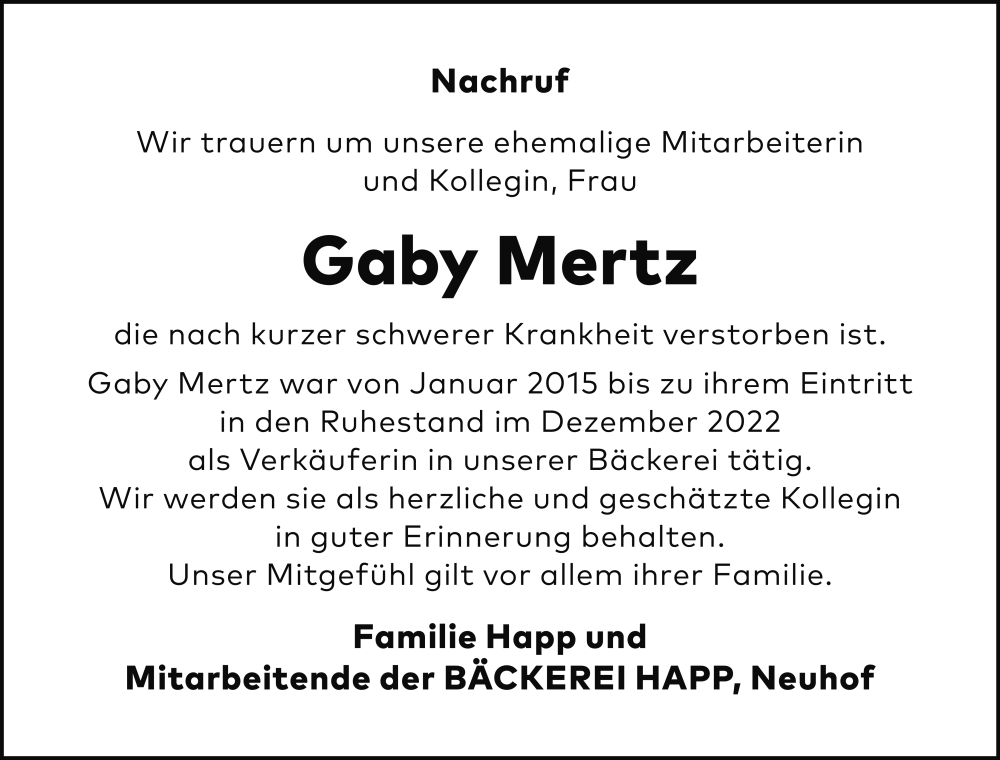 Nachruf

Wir trauern um unsere ehemalige Mitarbeiterin und Kollegin, Frau

Gaby Mertz

die nach kurzer schwerer Krankheit verstorben ist.

Gaby Mertz war von Januar 2015 bis zu ihrem Eintritt in den Ruhestand im Dezember 2022 als Verkäuferin in unserer Bäckerei tätig. Wir werden sie als herzliche und geschätzte Kollegin in guter Erinnerung behalten. Unser Mitgefühl gilt vor allem ihrer Familie.

Familie Happ und
Mitarbeitende der BÄCKEREI HAPP, Neuhof